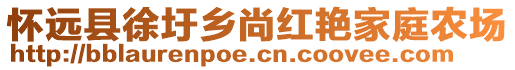 怀远县徐圩乡尚红艳家庭农场
http://bblaurenpoe.cn.coovee.com